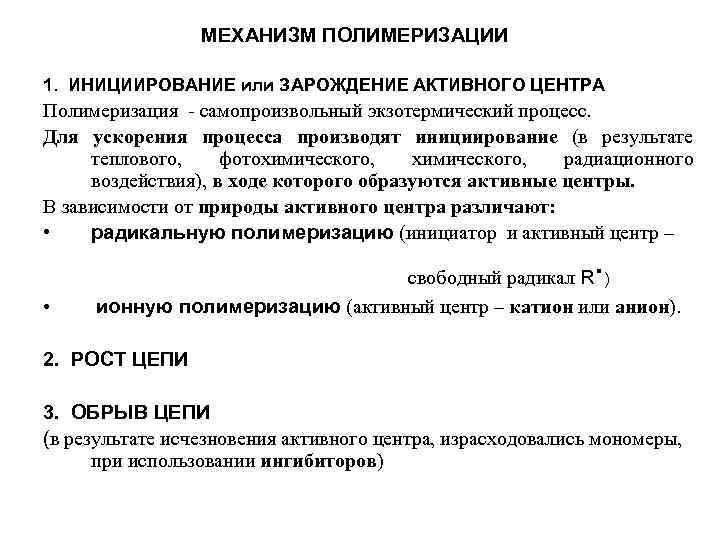 МЕХАНИЗМ ПОЛИМЕРИЗАЦИИ

1. ИНИЦИИРОВАНИЕ или ЗАРОЖДЕНИЕ АКТИВНОГО ЦЕНТРА

Полимеризация - самопроизвольный экзотермический процесс.

Для ускорения процесса производят инициирование (в результате теплового, фотохимического, химического, радиационного воздействия), в ходе которого образуются активные центры.

В зависимости от природы активного центра различают:

• радикальную полимеризацию (инициатор и активный центр – свободный радикал $R^{\bullet}$)

• ионную полимеризацию (активный центр – катион или анион).

2. РОСТ ЦЕПИ

3. ОБРЫВ ЦЕПИ

(в результате исчезновения активного центра, израсходовались мономеры, при использовании ингибиторов)